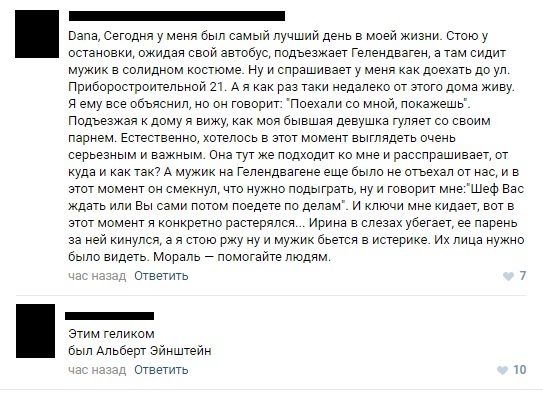 Dana, Сегодня у меня был самый лучший день в моей жизни. Стою у остановки, ожидая свой автобус, подъезжает Гелендваген, а там сидит мужик в солидном костюме. Ну и спрашивает у меня как доехать до ул. Приборостроительной 21. А я как раз таки недалеко от этого дома живу. Я ему все объяснил, но он говорит: "Поехали со мной, покажешь". Подъезжая к дому я вижу, как моя бывшая девушка гуляет со своим парнем. Естественно, хотелось в этот момент выглядеть очень серьезным и важным. Она тут же подходит ко мне и расспрашивает, от куда и как так? А мужик на Гелендвагене еще было не отъехал от нас, и в этот момент он смекнул, что нужно подыграть, ну и говорит мне:"Шеф Вас ждать или Вы сами потом поедете по делам". И ключи мне кидает, вот в этот момент я конкретно растерялся... Ирина в слезах убегает, ее парень за ней кинулся, а я стою ржу ну и мужик бьется в истерике. Их лица нужно было видеть. Мораль — помогайте людям.

час назад Ответить 7

Этим геликом
был Альберт Эйнштейн

час назад Ответить 10